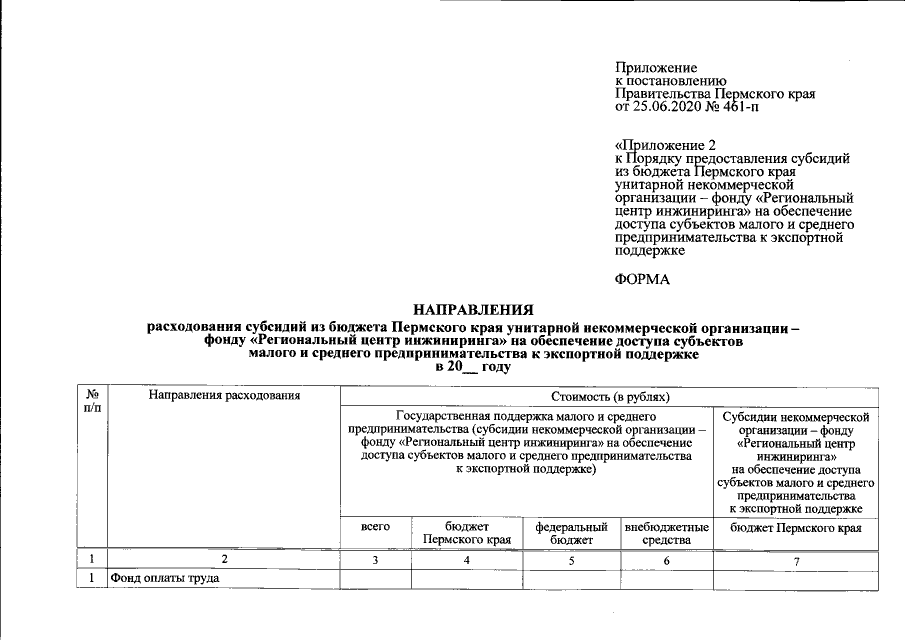 Приложение
к постановлению
Правительства Пермского края
от 25.06.2020 № 461-п

«Приложение 2
к Порядку предоставления субсидий из бюджета Пермского края унитарной некоммерческой организации – фонду «Региональный центр инжиниринга» на обеспечение доступа субъектов малого и среднего предпринимательства к экспортной поддержке

ФОРМА

НАПРАВЛЕНИЯ
расходования субсидий из бюджета Пермского края унитарной некоммерческой организации – фонду «Региональный центр инжиниринга» на обеспечение доступа субъектов малого и среднего предпринимательства к экспортной поддержке
в 20__ году

| № п/п | Направления расходования | Стоимость (в рублях) | | | | |
|---|---|---|---|---|---|---|
| | | Государственная поддержка малого и среднего предпринимательства (субсидии некоммерческой организации – фонду «Региональный центр инжиниринга» на обеспечение доступа субъектов малого и среднего предпринимательства к экспортной поддержке) | | | | Субсидии некоммерческой организации – фонду «Региональный центр инжиниринга» на обеспечение доступа субъектов малого и среднего предпринимательства к экспортной поддержке |
| | | всего | бюджет Пермского края | федеральный бюджет | внебюджетные средства | бюджет Пермского края |
| 1 | 2 | 3 | 4 | 5 | 6 | 7 |
| 1 | Фонд оплаты труда | | | | | |